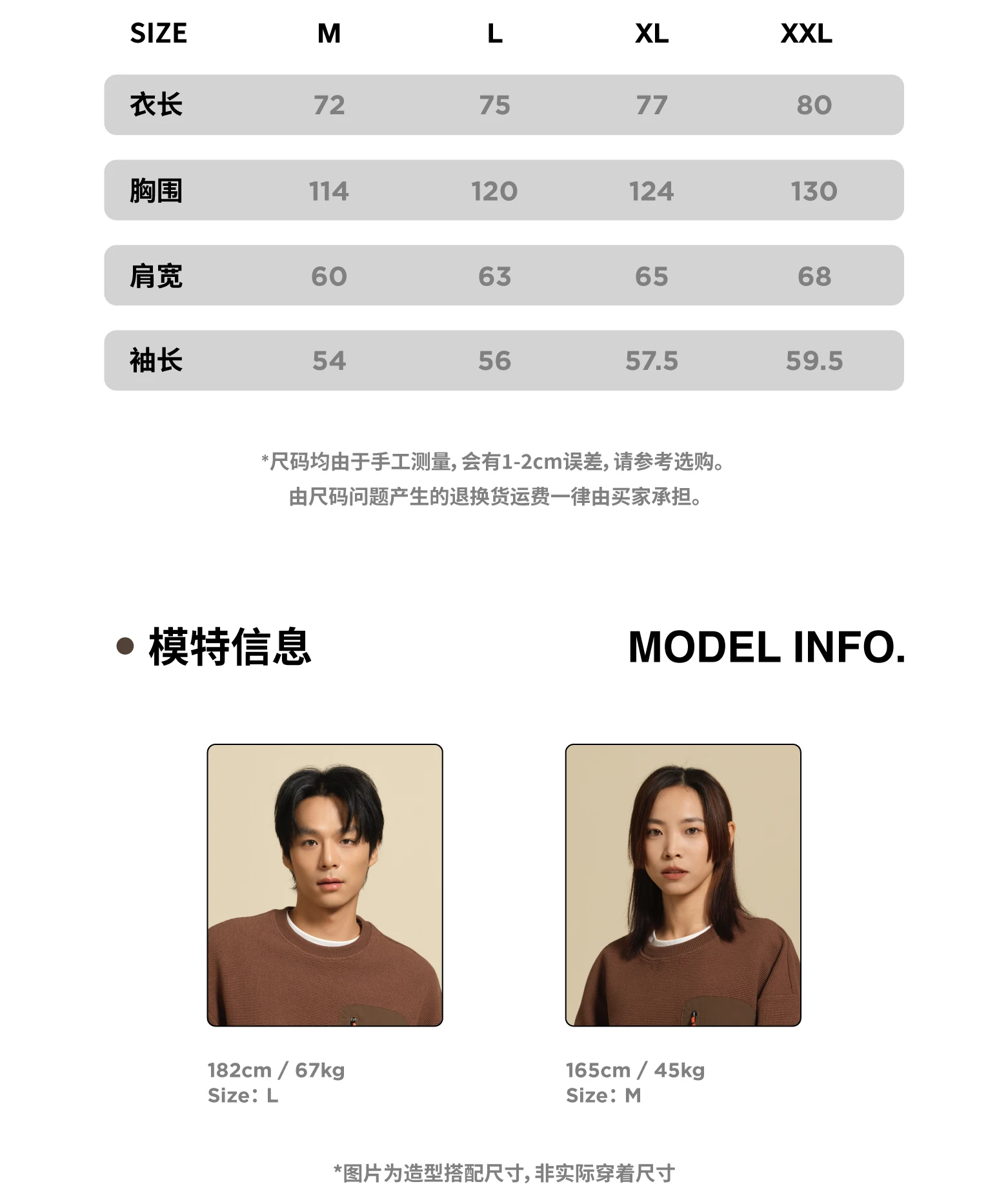 | SIZE | M | L | XL | XXL |
|---|---|---|---|---|
| 衣长 | 72 | 75 | 77 | 80 |
| 胸围 | 114 | 120 | 124 | 130 |
| 肩宽 | 60 | 63 | 65 | 68 |
| 袖长 | 54 | 56 | 57.5 | 59.5 |

*尺码均由于手工测量,会有1-2cm误差,请参考选购。
由尺码问题产生的退换货运费一律由买家承担。

• 模特信息

MODEL INFO.

182cm / 67kg
Size：L

165cm / 45kg
Size：M

*图片为造型搭配尺寸,非实际穿着尺寸